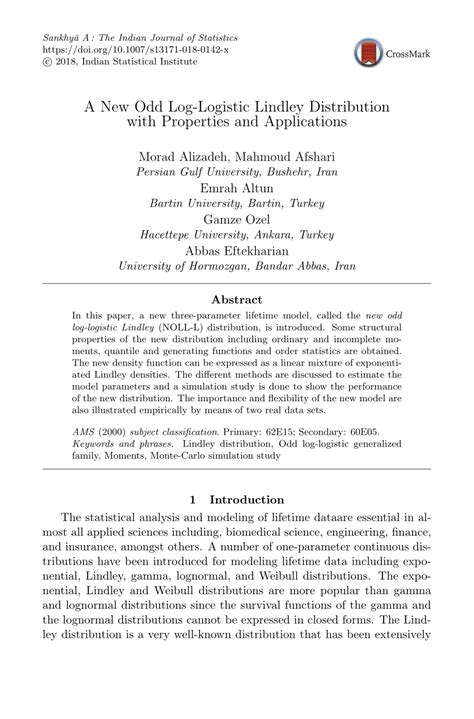 Sankhyā A : The Indian Journal of Statistics
https://doi.org/10.1007/s13171-018-0142-x
© 2018, Indian Statistical Institute

CrossMark

A New Odd Log-Logistic Lindley Distribution with Properties and Applications

Morad Alizadeh, Mahmoud Afshari
Persian Gulf University, Bushehr, Iran
Emrah Altun
Bartin University, Bartin, Turkey
Gamze Ozel
Hacettepe University, Ankara, Turkey
Abbas Eftekharian
University of Hormozgan, Bandar Abbas, Iran

Abstract

In this paper, a new three-parameter lifetime model, called the new odd log-logistic Lindley (NOLL-L) distribution, is introduced. Some structural properties of the new distribution including ordinary and incomplete moments, quantile and generating functions and order statistics are obtained. The new density function can be expressed as a linear mixture of exponentiated Lindley densities. The different methods are discussed to estimate the model parameters and a simulation study is done to show the performance of the new distribution. The importance and flexibility of the new model are also illustrated empirically by means of two real data sets.

AMS (2000) subject classification. Primary: 62E15; Secondary: 60E05.
Keywords and phrases. Lindley distribution, Odd log-logistic generalized family, Moments, Monte-Carlo simulation study

1 Introduction

The statistical analysis and modeling of lifetime dataare essential in almost all applied sciences including, biomedical science, engineering, finance, and insurance, amongst others. A number of one-parameter continuous distributions have been introduced for modeling lifetime data including exponential, Lindley, gamma, lognormal, and Weibull distributions. The exponential, Lindley and Weibull distributions are more popular than gamma and lognormal distributions since the survival functions of the gamma and the lognormal distributions cannot be expressed in closed forms. The Lindley distribution is a very well-known distribution that has been extensively